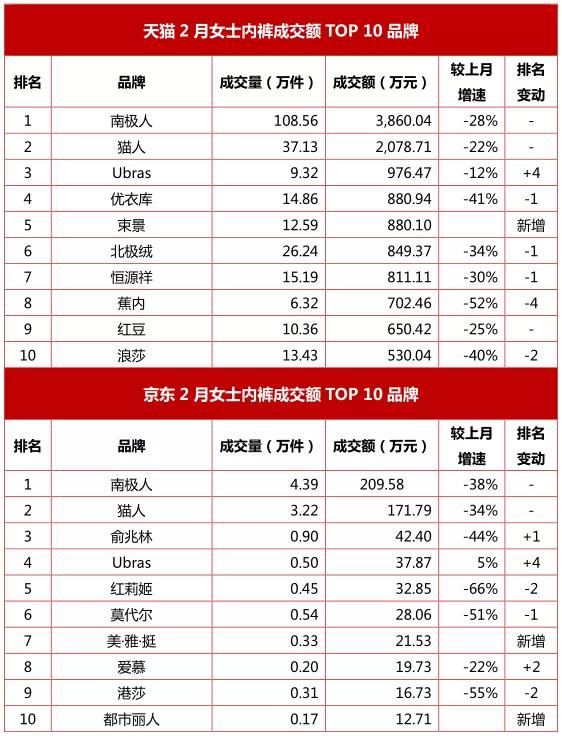 天猫 2 月女士内裤成交额 TOP 10 品牌

| 排名 | 品牌 | 成交量（万件） | 成交额（万元） | 较上月增速 | 排名变动 |
|---|---|---|---|---|---|
| 1 | 南极人 | 108.56 | 3,860.04 | -28% | - |
| 2 | 猫人 | 37.13 | 2,078.71 | -22% | - |
| 3 | Ubras | 9.32 | 976.47 | -12% | +4 |
| 4 | 优衣库 | 14.86 | 880.94 | -41% | -1 |
| 5 | 束景 | 12.59 | 880.10 | | 新增 |
| 6 | 北极绒 | 26.24 | 849.37 | -34% | -1 |
| 7 | 恒源祥 | 15.19 | 811.11 | -30% | -1 |
| 8 | 蕉内 | 6.32 | 702.46 | -52% | -4 |
| 9 | 红豆 | 10.36 | 650.42 | -25% | - |
| 10 | 浪莎 | 13.43 | 530.04 | -40% | -2 |

京东 2 月女士内裤成交额 TOP 10 品牌

| 排名 | 品牌 | 成交量（万件） | 成交额（万元） | 较上月增速 | 排名变动 |
|---|---|---|---|---|---|
| 1 | 南极人 | 4.39 | 209.58 | -38% | - |
| 2 | 猫人 | 3.22 | 171.79 | -34% | - |
| 3 | 俞兆林 | 0.90 | 42.40 | -44% | +1 |
| 4 | Ubras | 0.50 | 37.87 | 5% | +4 |
| 5 | 红莉姬 | 0.45 | 32.85 | -66% | -2 |
| 6 | 莫代尔 | 0.54 | 28.06 | -51% | -1 |
| 7 | 美·雅·挺 | 0.33 | 21.53 | | 新增 |
| 8 | 爱慕 | 0.20 | 19.73 | -22% | +2 |
| 9 | 港莎 | 0.31 | 16.73 | -55% | -2 |
| 10 | 都市丽人 | 0.17 | 12.71 | | 新增 |